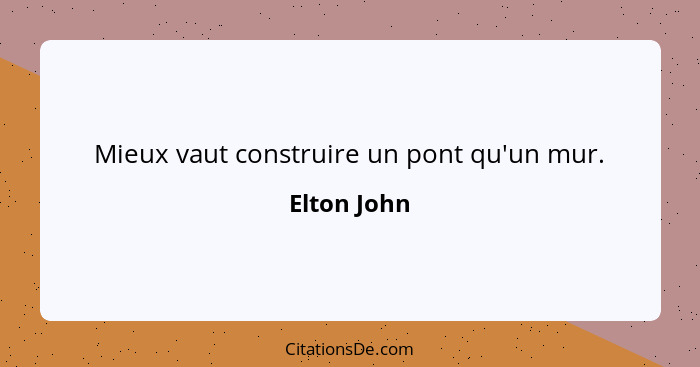 Mieux vaut construire un pont qu'un mur.

Elton John

CitationsDe.com